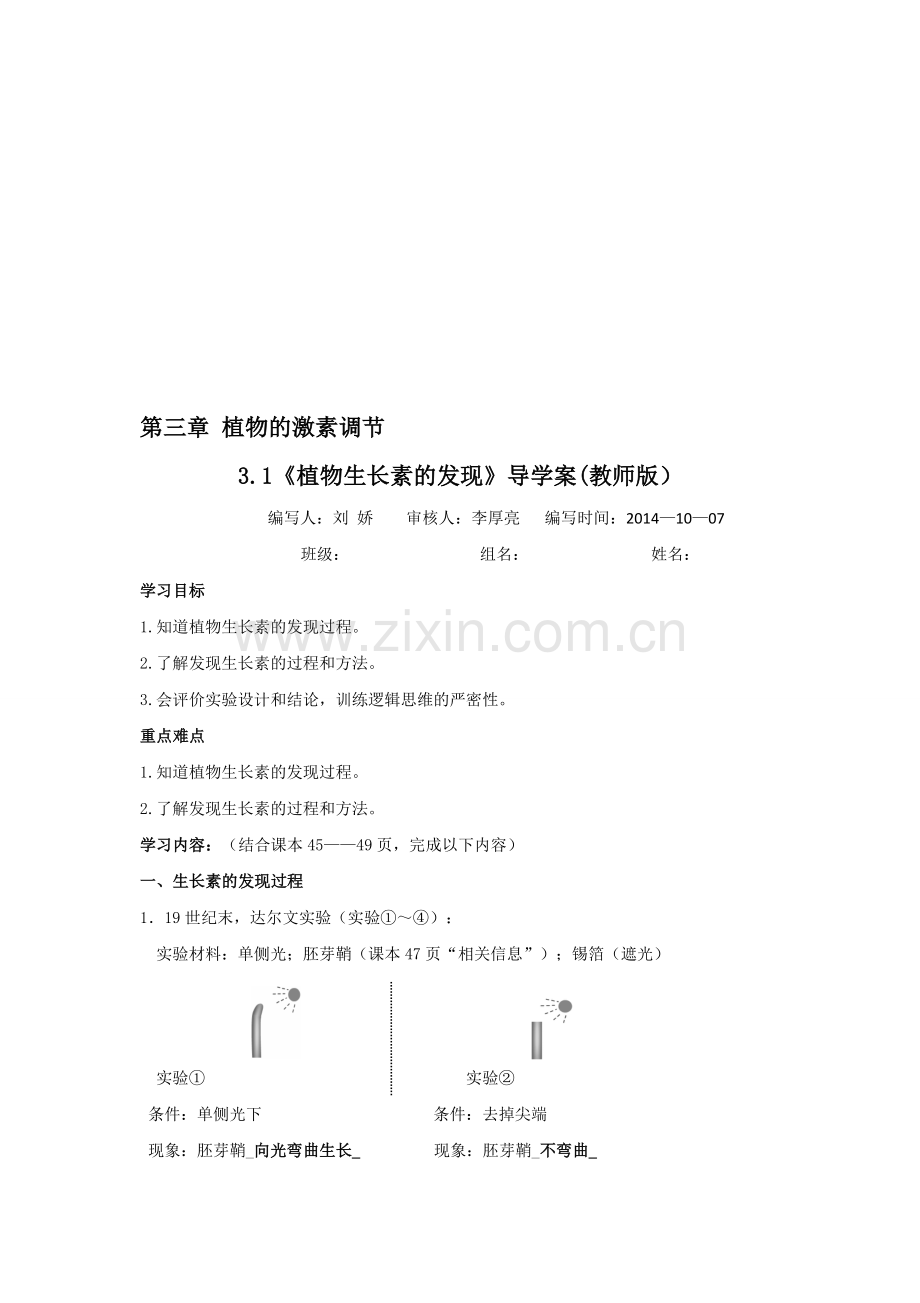 第三章 植物的激素调节

3.1《植物生长素的发现》导学案(教师版)

编写人：刘 娇 审核人：李厚亮 编写时间：2014—10—07

班级： 组名： 姓名：

学习目标

1.知道植物生长素的发现过程。

2.了解发现生长素的过程和方法。

3.会评价实验设计和结论，训练逻辑思维的严密性。

重点难点

1.知道植物生长素的发现过程。

2.了解发现生长素的过程和方法。

学习内容：（结合课本45——49页，完成以下内容）

一、生长素的发现过程

1. 19世纪末，达尔文实验（实验①～④）：

实验材料：单侧光；胚芽鞘（课本47页“相关信息”）；锡箔（遮光）

实验①

条件：单侧光下

现象：胚芽鞘_向光弯曲生长_

实验②

条件：去掉尖端

现象：胚芽鞘_不弯曲_

www.zixin.com.cn